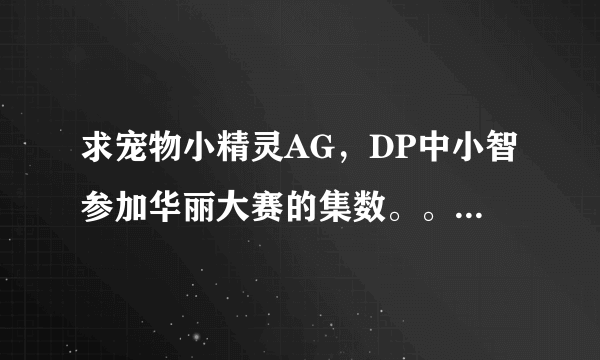 求宠物小精灵AG，DP中小智参加华丽大赛的集数。。…